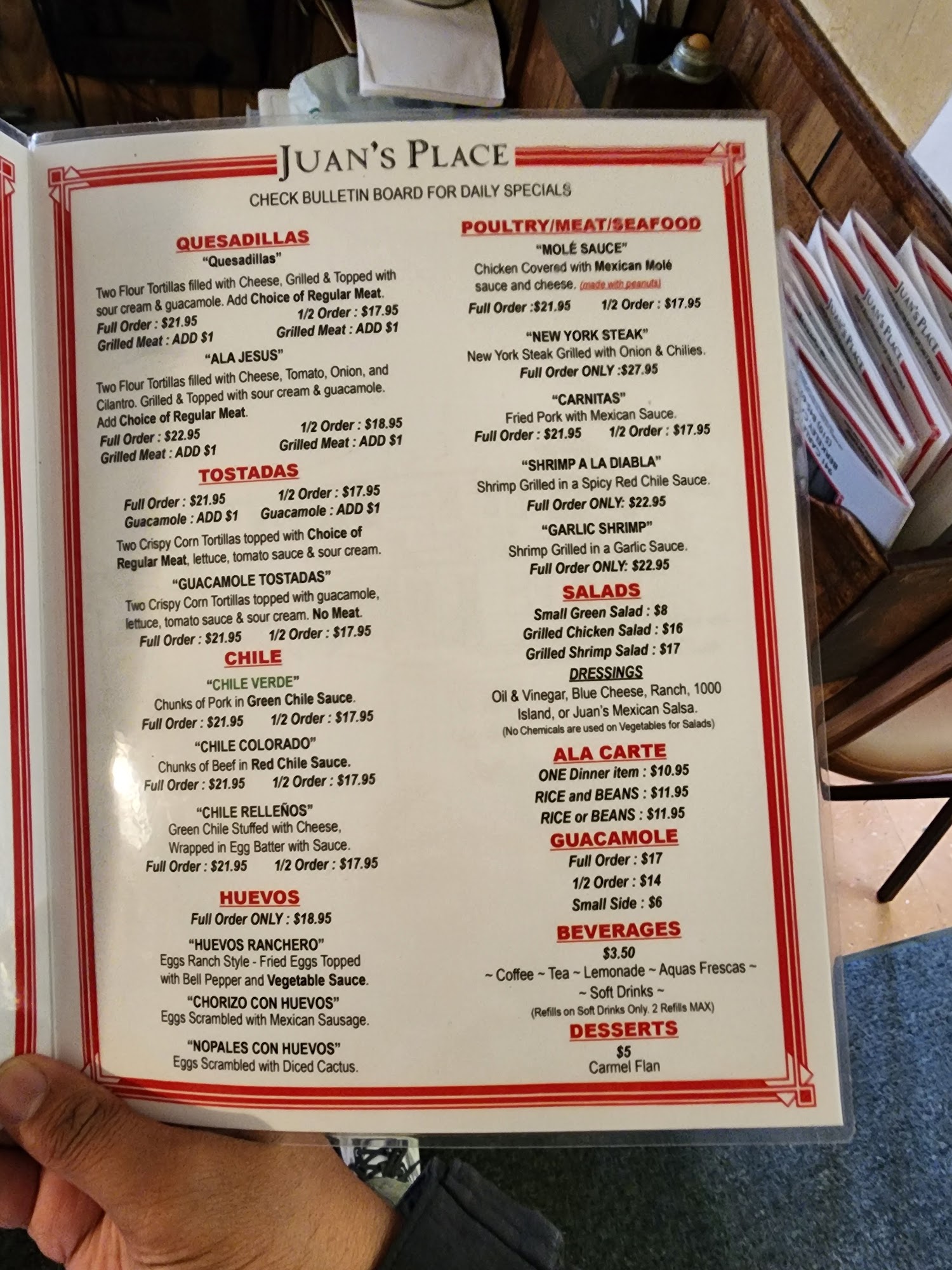 JUAN'S PLACE
CHECK BULLETIN BOARD FOR DAILY SPECIALS

QUESADILLAS
"Quesadillas"
Two Flour Tortillas filled with Cheese, Grilled & Topped with sour cream & guacamole. Add Choice of Regular Meat.
Full Order : $21.95
1/2 Order : $17.95
Grilled Meat : ADD $1
Grilled Meat : ADD $1

"ALA JESUS"
Two Flour Tortillas filled with Cheese, Tomato, Onion, and Cilantro. Grilled & Topped with sour cream & guacamole. Add Choice of Regular Meat.
Full Order : $22.95
1/2 Order : $18.95
Grilled Meat : ADD $1
Grilled Meat : ADD $1

TOSTADAS
Full Order : $21.95
1/2 Order : $17.95
Guacamole : ADD $1
Guacamole : ADD $1
Two Crispy Corn Tortillas topped with Choice of Regular Meat, lettuce, tomato sauce & sour cream.

"GUACAMOLE TOSTADAS"
Two Crispy Corn Tortillas topped with guacamole, lettuce, tomato sauce & sour cream. No Meat.
Full Order : $21.95
1/2 Order : $17.95

CHILE
"CHILE VERDE"
Chunks of Pork in Green Chile Sauce.
Full Order : $21.95
1/2 Order : $17.95

"CHILE COLORADO"
Chunks of Beef in Red Chile Sauce.
Full Order : $21.95
1/2 Order : $17.95

"CHILE RELLEÑOS"
Green Chile Stuffed with Cheese, Wrapped in Egg Batter with Sauce.
Full Order : $21.95
1/2 Order : $17.95

HUEVOS
Full Order ONLY : $18.95

"HUEVOS RANCHERO"
Eggs Ranch Style - Fried Eggs Topped with Bell Pepper and Vegetable Sauce.

"CHORIZO CON HUEVOS"
Eggs Scrambled with Mexican Sausage.

"NOPALES CON HUEVOS"
Eggs Scrambled with Diced Cactus.

POULTRY/MEAT/SEAFOOD
"MOLÉ SAUCE"
Chicken Covered with Mexican Molé sauce and cheese. (made with peanuts)
Full Order :$21.95
1/2 Order : $17.95

"NEW YORK STEAK"
New York Steak Grilled with Onion & Chilies.
Full Order ONLY :$27.95

"CARNITAS"
Fried Pork with Mexican Sauce.
Full Order : $21.95
1/2 Order : $17.95

"SHRIMP A LA DIABLA"
Shrimp Grilled in a Spicy Red Chile Sauce.
Full Order ONLY: $22.95

"GARLIC SHRIMP"
Shrimp Grilled in a Garlic Sauce.
Full Order ONLY: $22.95

SALADS
Small Green Salad : $8
Grilled Chicken Salad : $16
Grilled Shrimp Salad : $17

DRESSINGS
Oil & Vinegar, Blue Cheese, Ranch, 1000 Island, or Juan's Mexican Salsa.
(No Chemicals are used on Vegetables for Salads)

ALA CARTE
ONE Dinner item : $10.95
RICE and BEANS : $11.95
RICE or BEANS : $11.95

GUACAMOLE
Full Order : $17
1/2 Order : $14
Small Side : $6

BEVERAGES
$3.50
~ Coffee ~ Tea ~ Lemonade ~ Aquas Frescas ~
~ Soft Drinks ~
(Refills on Soft Drinks Only. 2 Refills MAX)

DESSERTS
$5
Carmel Flan